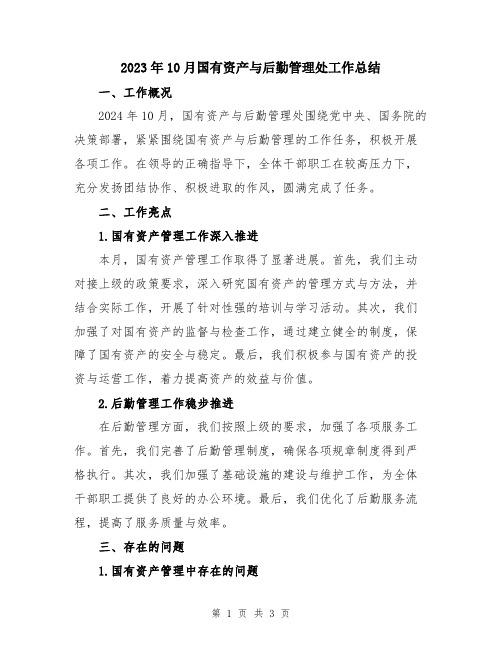 2023年10月国有资产与后勤管理处工作总结

一、工作概况

2024年10月，国有资产与后勤管理处围绕党中央、国务院的决策部署，紧紧围绕国有资产与后勤管理的工作任务，积极开展各项工作。在领导的正确指导下，全体干部职工在较高压力下，充分发扬团结协作、积极进取的作风，圆满完成了任务。

二、工作亮点

1.国有资产管理工作深入推进

本月，国有资产管理工作取得了显著进展。首先，我们主动对接上级的政策要求，深入研究国有资产的管理方式与方法，并结合实际工作，开展了针对性强的培训与学习活动。其次，我们加强了对国有资产的监督与检查工作，通过建立健全的制度，保障了国有资产的安全与稳定。最后，我们积极参与国有资产的投资与运营工作，着力提高资产的效益与价值。

2.后勤管理工作稳步推进

在后勤管理方面，我们按照上级的要求，加强了各项服务工作。首先，我们完善了后勤管理制度，确保各项规章制度得到严格执行。其次，我们加强了基础设施的建设与维护工作，为全体干部职工提供了良好的办公环境。最后，我们优化了后勤服务流程，提高了服务质量与效率。

三、存在的问题

1.国有资产管理中存在的问题

第 1 页 共 3 页